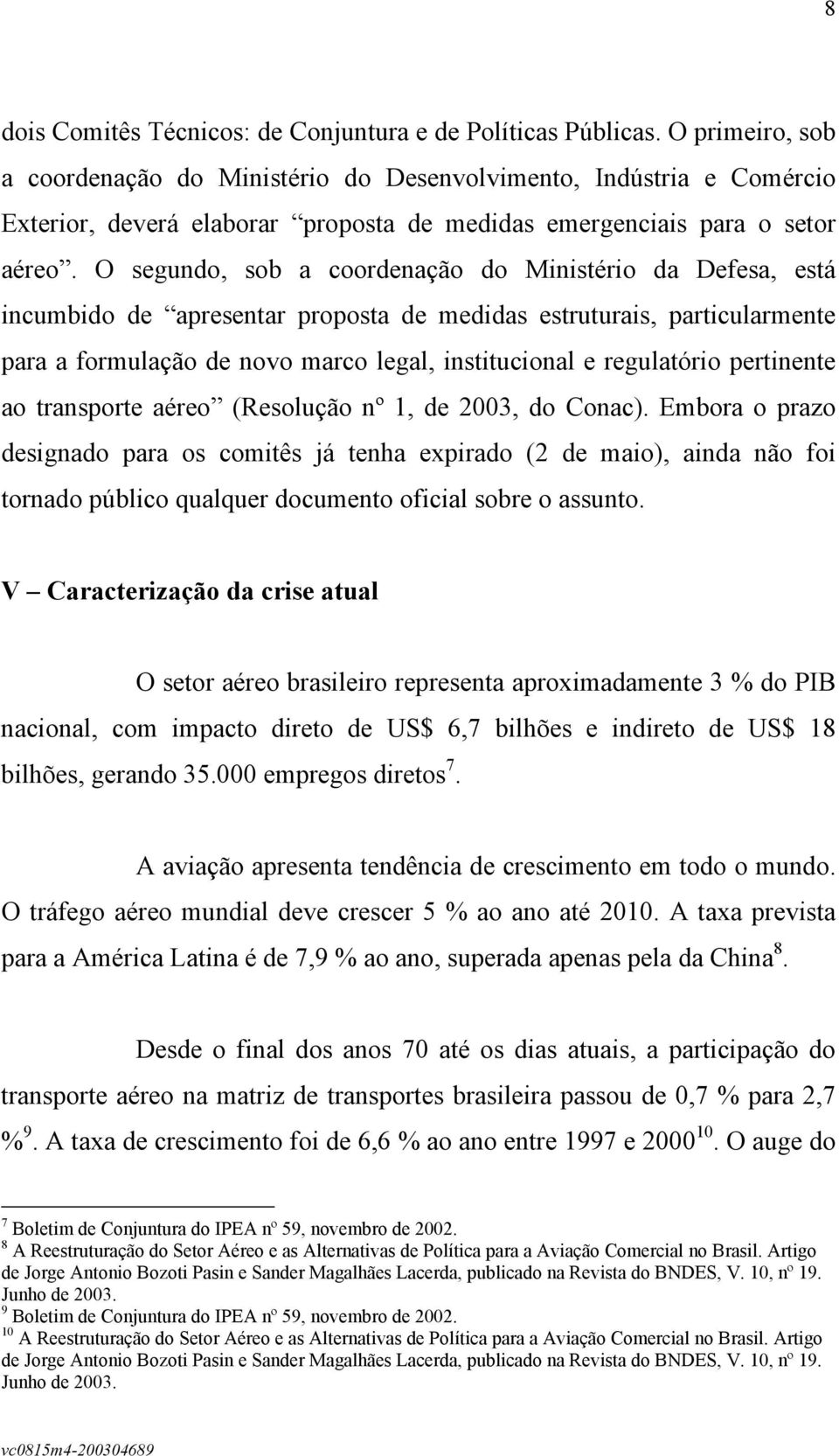 8

dois Comitês Técnicos: de Conjuntura e de Políticas Públicas. O primeiro, sob a coordenação do Ministério do Desenvolvimento, Indústria e Comércio Exterior, deverá elaborar “proposta de medidas emergenciais para o setor aéreo”. O segundo, sob a coordenação do Ministério da Defesa, está incumbido de “apresentar proposta de medidas estruturais, particularmente para a formulação de novo marco legal, institucional e regulatório pertinente ao transporte aéreo” (Resolução nº 1, de 2003, do Conac). Embora o prazo designado para os comitês já tenha expirado (2 de maio), ainda não foi tornado público qualquer documento oficial sobre o assunto.

V – Caracterização da crise atual

O setor aéreo brasileiro representa aproximadamente 3 % do PIB nacional, com impacto direto de US$ 6,7 bilhões e indireto de US$ 18 bilhões, gerando 35.000 empregos diretos$^7$.

A aviação apresenta tendência de crescimento em todo o mundo. O tráfego aéreo mundial deve crescer 5 % ao ano até 2010. A taxa prevista para a América Latina é de 7,9 % ao ano, superada apenas pela da China$^8$.

Desde o final dos anos 70 até os dias atuais, a participação do transporte aéreo na matriz de transportes brasileira passou de 0,7 % para 2,7 %$^9$. A taxa de crescimento foi de 6,6 % ao ano entre 1997 e 2000$^{10}$. O auge do

$^7$ Boletim de Conjuntura do IPEA nº 59, novembro de 2002.
$^8$ A Reestruturação do Setor Aéreo e as Alternativas de Política para a Aviação Comercial no Brasil. Artigo de Jorge Antonio Bozoti Pasin e Sander Magalhães Lacerda, publicado na Revista do BNDES, V. 10, nº 19. Junho de 2003.
$^9$ Boletim de Conjuntura do IPEA nº 59, novembro de 2002.
$^{10}$ A Reestruturação do Setor Aéreo e as Alternativas de Política para a Aviação Comercial no Brasil. Artigo de Jorge Antonio Bozoti Pasin e Sander Magalhães Lacerda, publicado na Revista do BNDES, V. 10, nº 19. Junho de 2003.

vc0815m4-200304689